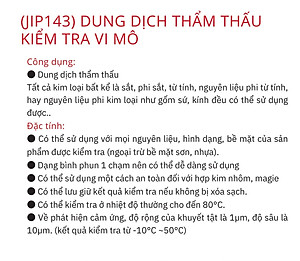 (JIP143) DUNG DỊCH THẨM THẤU KIỂM TRA VI MÔ

Công dụng:
● Dung dịch thẩm thấu
Tất cả kim loại bất kể là sắt, phi sắt, từ tính, nguyên liệu phi từ tính, hay nguyên liệu phi kim loại như gốm sứ, kính đều có thể sử dụng được..

Đặc tính:
● Có thể sử dụng với mọi nguyên liệu, hình dạng, bề mặt của sản phẩm được kiểm tra (ngoại trừ bề mặt sơn, nhựa).
● Dạng bình phun 1 chạm nên có thể dễ dàng sử dụng
● Có thể sử dụng một cách an toàn đối với hợp kim nhôm, magie
● Có thể lưu giữ kết quả kiểm tra nếu không bị xóa sạch.
● Có thể kiểm tra ở nhiệt độ thường cho đến 80°C.
● Về phát hiện cảm ứng, độ rộng của khuyết tật là 1μm, độ sâu là 10μm. (kết quả kiểm tra từ -10°C ~50°C)